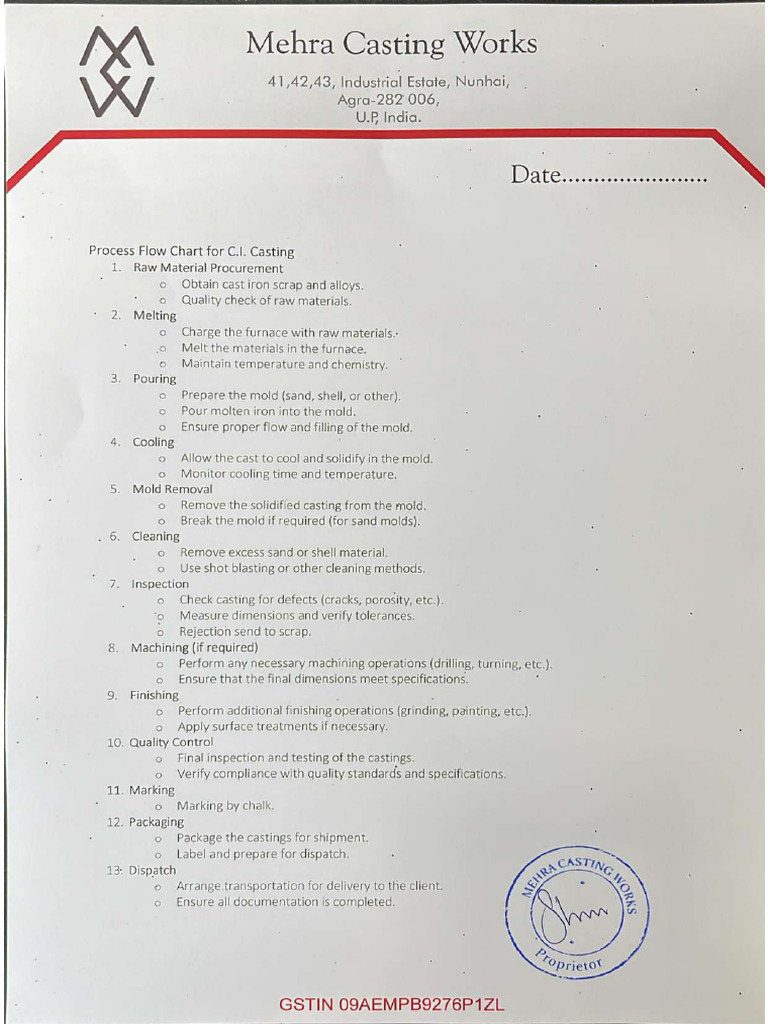 Mehra Casting Works

41,42,43, Industrial Estate, Nunhai,
Agra-282 006,
U.P. India.

Date

Process Flow Chart for C.I. Casting
1. Raw Material Procurement
o Obtain cast iron scrap and alloys.
o Quality check of raw materials.
2. Melting
o Charge the furnace with raw materials.
o Melt the materials in the furnace.
o Maintain temperature and chemistry.
3. Pouring
o Prepare the mold (sand, shell, or other).
o Pour molten iron into the mold.
o Ensure proper flow and filling of the mold.
4. Cooling
o Allow the cast to cool and solidify in the mold.
o Monitor cooling time and temperature.
5. Mold Removal
o Remove the solidified casting from the mold.
o Break the mold if required (for sand molds).
6. Cleaning
o Remove excess sand or shell material.
o Use shot blasting or other cleaning methods.
7. Inspection
o Check casting for defects (cracks, porosity, etc.).
o Measure dimensions and verify tolerances.
o Rejection send to scrap.
8. Machining (if required)
o Perform any necessary machining operations (drilling, turning, etc.).
o Ensure that the final dimensions meet specifications.
9. Finishing
o Perform additional finishing operations (grinding, painting, etc.).
o Apply surface treatments if necessary.
10. Quality Control
o Final inspection and testing of the castings.
o Verify compliance with quality standards and specifications.
11. Marking
o Marking by chalk.
12. Packaging
o Package the castings for shipment.
o Label and prepare for dispatch.
13. Dispatch
o Arrange transportation for delivery to the client.
o Ensure all documentation is completed.

MEHRA CASTING WORKS
Proprietor

GSTIN 09AEMPB9276P1ZL